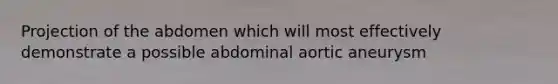 Projection of the abdomen which will most effectively demonstrate a possible abdominal aortic aneurysm